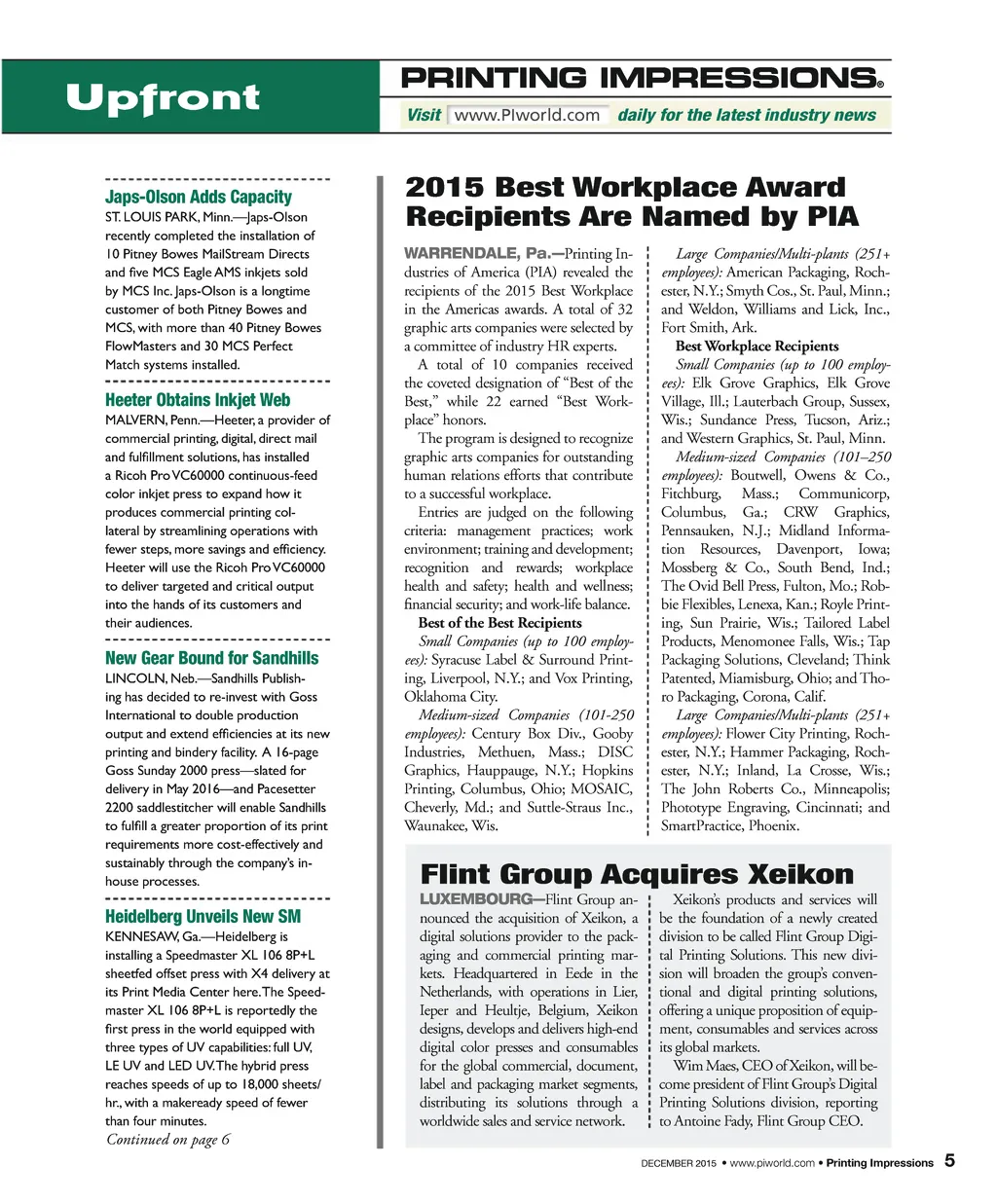 Upfront

PRINTING IMPRESSIONS®

Visit www.PIworld.com daily for the latest industry news

Japs-Olson Adds Capacity
ST. LOUIS PARK, Minn.—Japs-Olson recently completed the installation of 10 Pitney Bowes MailStream Directs and five MCS Eagle AMS inkjets sold by MCS Inc. Japs-Olson is a longtime customer of both Pitney Bowes and MCS, with more than 40 Pitney Bowes FlowMasters and 30 MCS Perfect Match systems installed.

Heeter Obtains Inkjet Web
MALVERN, Penn.—Heeter, a provider of commercial printing, digital, direct mail and fulfillment solutions, has installed a Ricoh Pro VC60000 continuous-feed color inkjet press to expand how it produces commercial printing collateral by streamlining operations with fewer steps, more savings and efficiency. Heeter will use the Ricoh Pro VC60000 to deliver targeted and critical output into the hands of its customers and their audiences.

New Gear Bound for Sandhills
LINCOLN, Neb.—Sandhills Publishing has decided to re-invest with Goss International to double production output and extend efficiencies at its new printing and bindery facility. A 16-page Goss Sunday 2000 press—slated for delivery in May 2016—and Pacesetter 2200 saddlestitcher will enable Sandhills to fulfill a greater proportion of its print requirements more cost-effectively and sustainably through the company's in-house processes.

Heidelberg Unveils New SM
KENNESAW, Ga.—Heidelberg is installing a Speedmaster XL 106 8P+L sheetfed offset press with X4 delivery at its Print Media Center here. The Speedmaster XL 106 8P+L is reportedly the first press in the world equipped with three types of UV capabilities: full UV, LE UV and LED UV. The hybrid press reaches speeds of up to 18,000 sheets/hr., with a makeready speed of fewer than four minutes.
Continued on page 6

2015 Best Workplace Award Recipients Are Named by PIA

WARRENDALE, Pa.—Printing Industries of America (PIA) revealed the recipients of the 2015 Best Workplace in the Americas awards. A total of 32 graphic arts companies were selected by a committee of industry HR experts.

A total of 10 companies received the coveted designation of "Best of the Best," while 22 earned "Best Workplace" honors.

The program is designed to recognize graphic arts companies for outstanding human relations efforts that contribute to a successful workplace.

Entries are judged on the following criteria: management practices; work environment; training and development; recognition and rewards; workplace health and safety; health and wellness; financial security; and work-life balance.

Best of the Best Recipients

Small Companies (up to 100 employees): Syracuse Label & Surround Printing, Liverpool, N.Y.; and Vox Printing, Oklahoma City.

Medium-sized Companies (101-250 employees): Century Box Div., Gooby Industries, Methuen, Mass.; DISC Graphics, Hauppauge, N.Y.; Hopkins Printing, Columbus, Ohio; MOSAIC, Cheverly, Md.; and Suttle-Straus Inc., Waunakee, Wis.

Large Companies/Multi-plants (251+ employees): American Packaging, Rochester, N.Y.; Smyth Cos., St. Paul, Minn.; and Weldon, Williams and Lick, Inc., Fort Smith, Ark.

Best Workplace Recipients

Small Companies (up to 100 employees): Elk Grove Graphics, Elk Grove Village, Ill.; Lauterbach Group, Sussex, Wis.; Sundance Press, Tucson, Ariz.; and Western Graphics, St. Paul, Minn.

Medium-sized Companies (101–250 employees): Boutwell, Owens & Co., Fitchburg, Mass.; Communicorp, Columbus, Ga.; CRW Graphics, Pennsauken, N.J.; Midland Information Resources, Davenport, Iowa; Mossberg & Co., South Bend, Ind.; The Ovid Bell Press, Fulton, Mo.; Robbie Flexibles, Lenexa, Kan.; Royle Printing, Sun Prairie, Wis.; Tailored Label Products, Menomonee Falls, Wis.; Tap Packaging Solutions, Cleveland; Think Patented, Miamisburg, Ohio; and Thoro Packaging, Corona, Calif.

Large Companies/Multi-plants (251+ employees): Flower City Printing, Rochester, N.Y.; Hammer Packaging, Rochester, N.Y.; Inland, La Crosse, Wis.; The John Roberts Co., Minneapolis; Phototype Engraving, Cincinnati; and SmartPractice, Phoenix.

Flint Group Acquires Xeikon

LUXEMBOURG—Flint Group announced the acquisition of Xeikon, a digital solutions provider to the packaging and commercial printing markets. Headquartered in Eede in the Netherlands, with operations in Lier, Ieper and Heultje, Belgium, Xeikon designs, develops and delivers high-end digital color presses and consumables for the global commercial, document, label and packaging market segments, distributing its solutions through a worldwide sales and service network.

Xeikon's products and services will be the foundation of a newly created division to be called Flint Group Digital Printing Solutions. This new division will broaden the group's conventional and digital printing solutions, offering a unique proposition of equipment, consumables and services across its global markets.

Wim Maes, CEO of Xeikon, will become president of Flint Group's Digital Printing Solutions division, reporting to Antoine Fady, Flint Group CEO.

DECEMBER 2015 • www.piworld.com • Printing Impressions 5